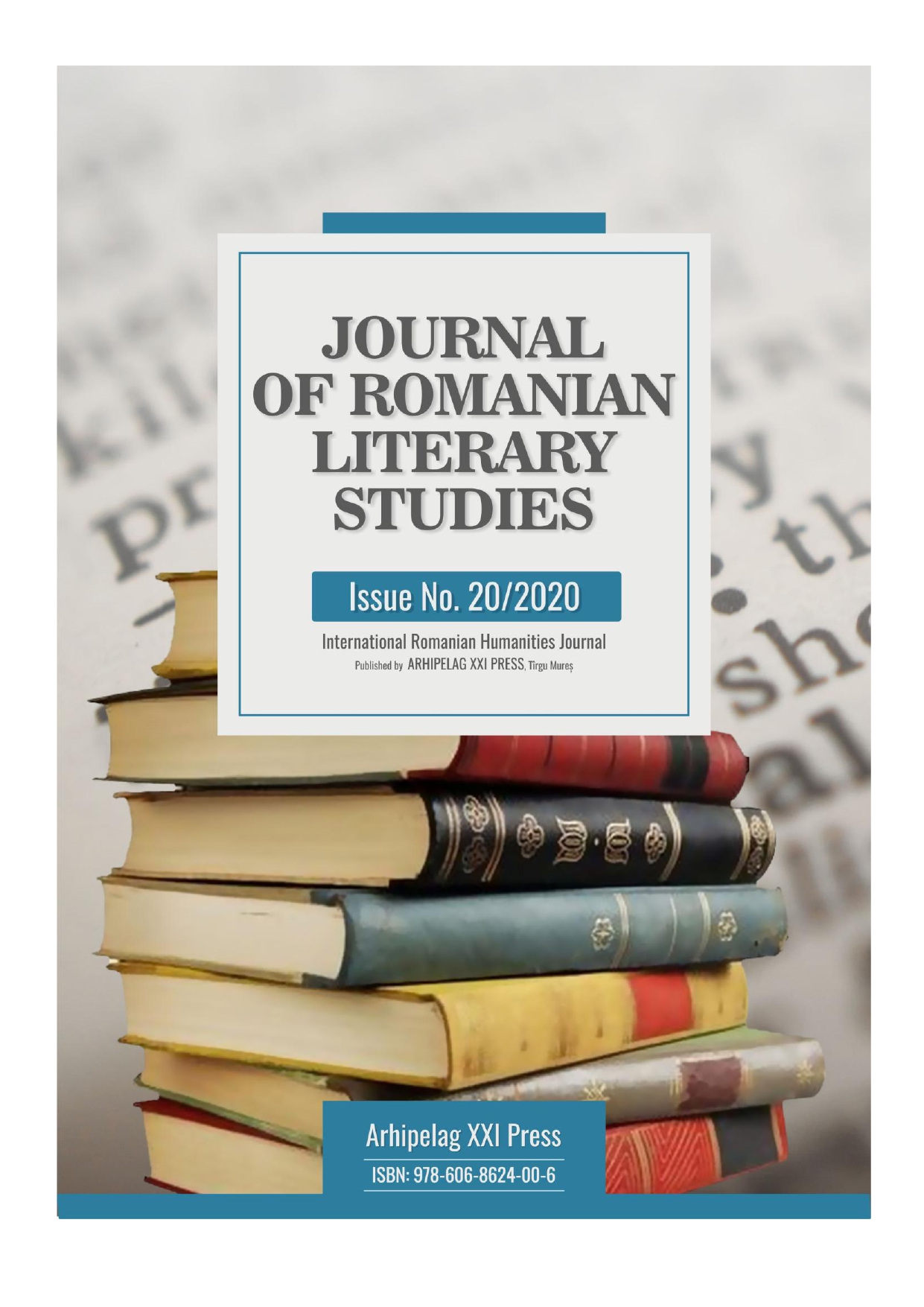 JOURNAL OF ROMANIAN LITERARY STUDIES

Issue No. 20/2020

International Romanian Humanities Journal
Published by ARHIPELAG XXI PRESS, Tîrgu Mureș

Arhipelag XXI Press
ISBN: 978-606-8624-00-6